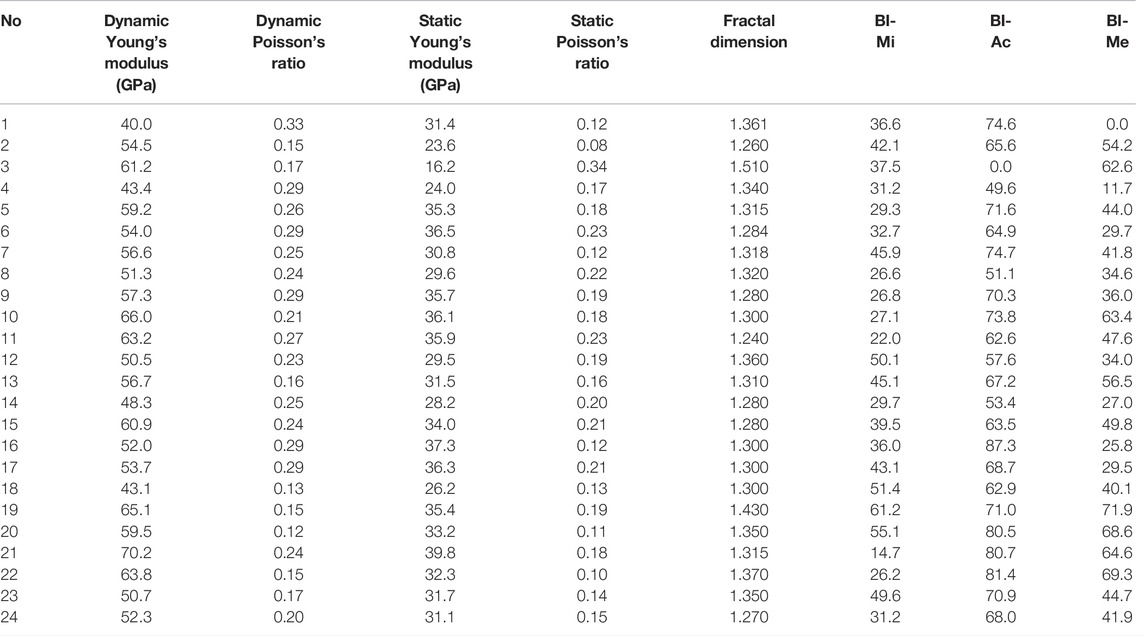 | No | Dynamic Young's modulus (GPa) | Dynamic Poisson's ratio | Static Young's modulus (GPa) | Static Poisson's ratio | Fractal dimension | BI-Mi | BI-Ac | BI-Me |
|---|---|---|---|---|---|---|---|---|
| 1 | 40.0 | 0.33 | 31.4 | 0.12 | 1.361 | 36.6 | 74.6 | 0.0 |
| 2 | 54.5 | 0.15 | 23.6 | 0.08 | 1.260 | 42.1 | 65.6 | 54.2 |
| 3 | 61.2 | 0.17 | 16.2 | 0.34 | 1.510 | 37.5 | 0.0 | 62.6 |
| 4 | 43.4 | 0.29 | 24.0 | 0.17 | 1.340 | 31.2 | 49.6 | 11.7 |
| 5 | 59.2 | 0.26 | 35.3 | 0.18 | 1.315 | 29.3 | 71.6 | 44.0 |
| 6 | 54.0 | 0.29 | 36.5 | 0.23 | 1.284 | 32.7 | 64.9 | 29.7 |
| 7 | 56.6 | 0.25 | 30.8 | 0.12 | 1.318 | 45.9 | 74.7 | 41.8 |
| 8 | 51.3 | 0.24 | 29.6 | 0.22 | 1.320 | 26.6 | 51.1 | 34.6 |
| 9 | 57.3 | 0.29 | 35.7 | 0.19 | 1.280 | 26.8 | 70.3 | 36.0 |
| 10 | 66.0 | 0.21 | 36.1 | 0.18 | 1.300 | 27.1 | 73.8 | 63.4 |
| 11 | 63.2 | 0.27 | 35.9 | 0.23 | 1.240 | 22.0 | 62.6 | 47.6 |
| 12 | 50.5 | 0.23 | 29.5 | 0.19 | 1.360 | 50.1 | 57.6 | 34.0 |
| 13 | 56.7 | 0.16 | 31.5 | 0.16 | 1.310 | 45.1 | 67.2 | 56.5 |
| 14 | 48.3 | 0.25 | 28.2 | 0.20 | 1.280 | 29.7 | 53.4 | 27.0 |
| 15 | 60.9 | 0.24 | 34.0 | 0.21 | 1.280 | 39.5 | 63.5 | 49.8 |
| 16 | 52.0 | 0.29 | 37.3 | 0.12 | 1.300 | 36.0 | 87.3 | 25.8 |
| 17 | 53.7 | 0.29 | 36.3 | 0.21 | 1.300 | 43.1 | 68.7 | 29.5 |
| 18 | 43.1 | 0.13 | 26.2 | 0.13 | 1.300 | 51.4 | 62.9 | 40.1 |
| 19 | 65.1 | 0.15 | 35.4 | 0.19 | 1.430 | 61.2 | 71.0 | 71.9 |
| 20 | 59.5 | 0.12 | 33.2 | 0.11 | 1.350 | 55.1 | 80.5 | 68.6 |
| 21 | 70.2 | 0.24 | 39.8 | 0.18 | 1.315 | 14.7 | 80.7 | 64.6 |
| 22 | 63.8 | 0.15 | 32.3 | 0.10 | 1.370 | 26.2 | 81.4 | 69.3 |
| 23 | 50.7 | 0.17 | 31.7 | 0.14 | 1.350 | 49.6 | 70.9 | 44.7 |
| 24 | 52.3 | 0.20 | 31.1 | 0.15 | 1.270 | 31.2 | 68.0 | 41.9 |